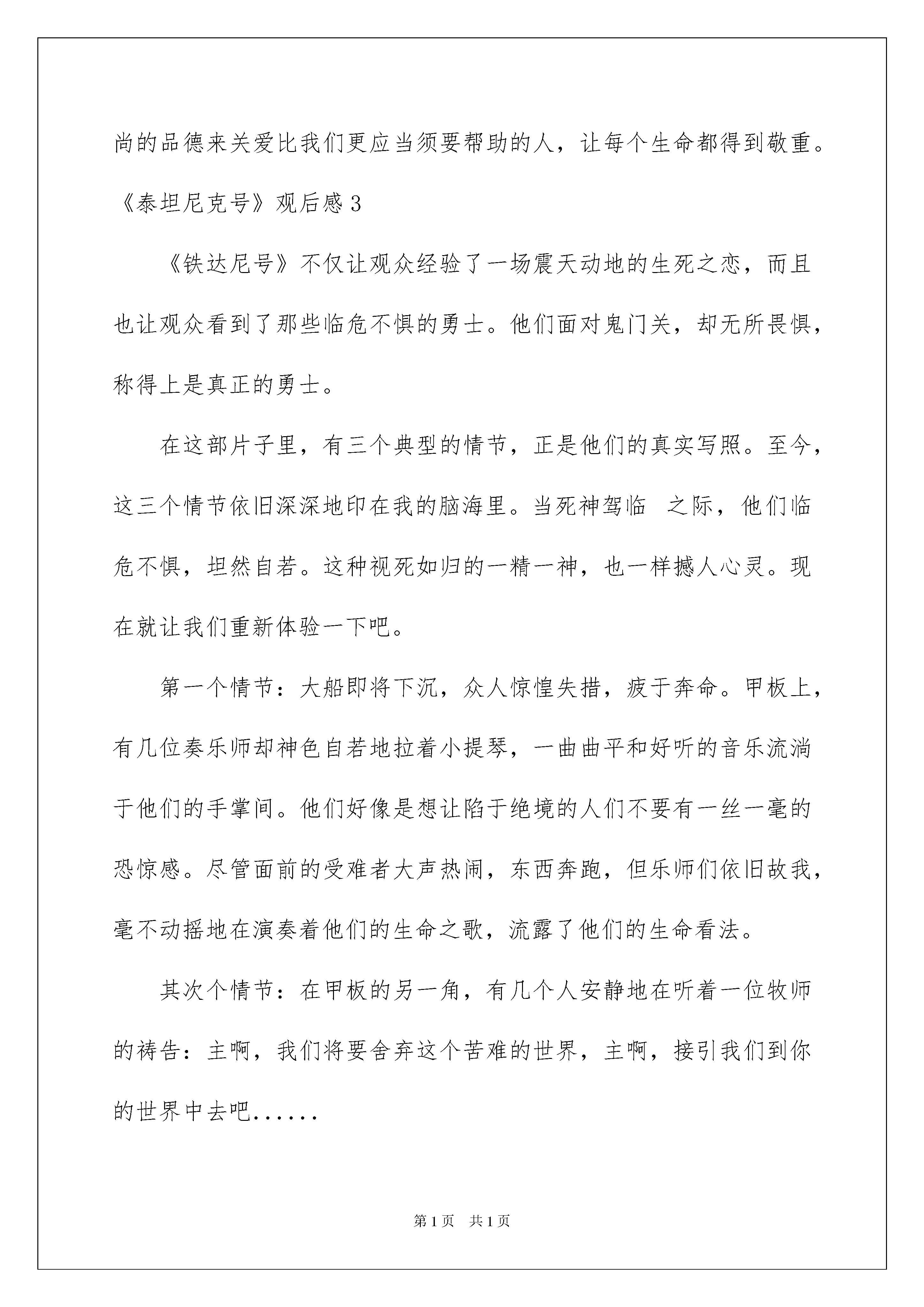 尚的品德来关爱比我们更应当须要帮助的人，让每个生命都得到敬重。

《泰坦尼克号》观后感3

《铁达尼号》不仅让观众经验了一场震天动地的生死之恋，而且也让观众看到了那些临危不惧的勇士。他们面对鬼门关，却无所畏惧，称得上是真正的勇士。

在这部片子里，有三个典型的情节，正是他们的真实写照。至今，这三个情节依旧深深地印在我的脑海里。当死神驾临 之际，他们临危不惧，坦然自若。这种视死如归的一精一神，也一样撼人心灵。现在就让我们重新体验一下吧。

第一个情节：大船即将下沉，众人惊惶失措，疲于奔命。甲板上，有几位奏乐师却神色自若地拉着小提琴，一曲曲平和好听的音乐流淌于他们的手掌间。他们好像是想让陷于绝境的人们不要有一丝一毫的恐惊感。尽管面前的受难者大声热闹，东西奔跑，但乐师们依旧故我，毫不动摇地在演奏着他们的生命之歌，流露了他们的生命看法。

其次个情节：在甲板的另一角，有几个人安静地在听着一位牧师的祷告：主啊，我们将要舍弃这个苦难的世界，主啊，接引我们到你的世界中去吧......

第1页 共1页